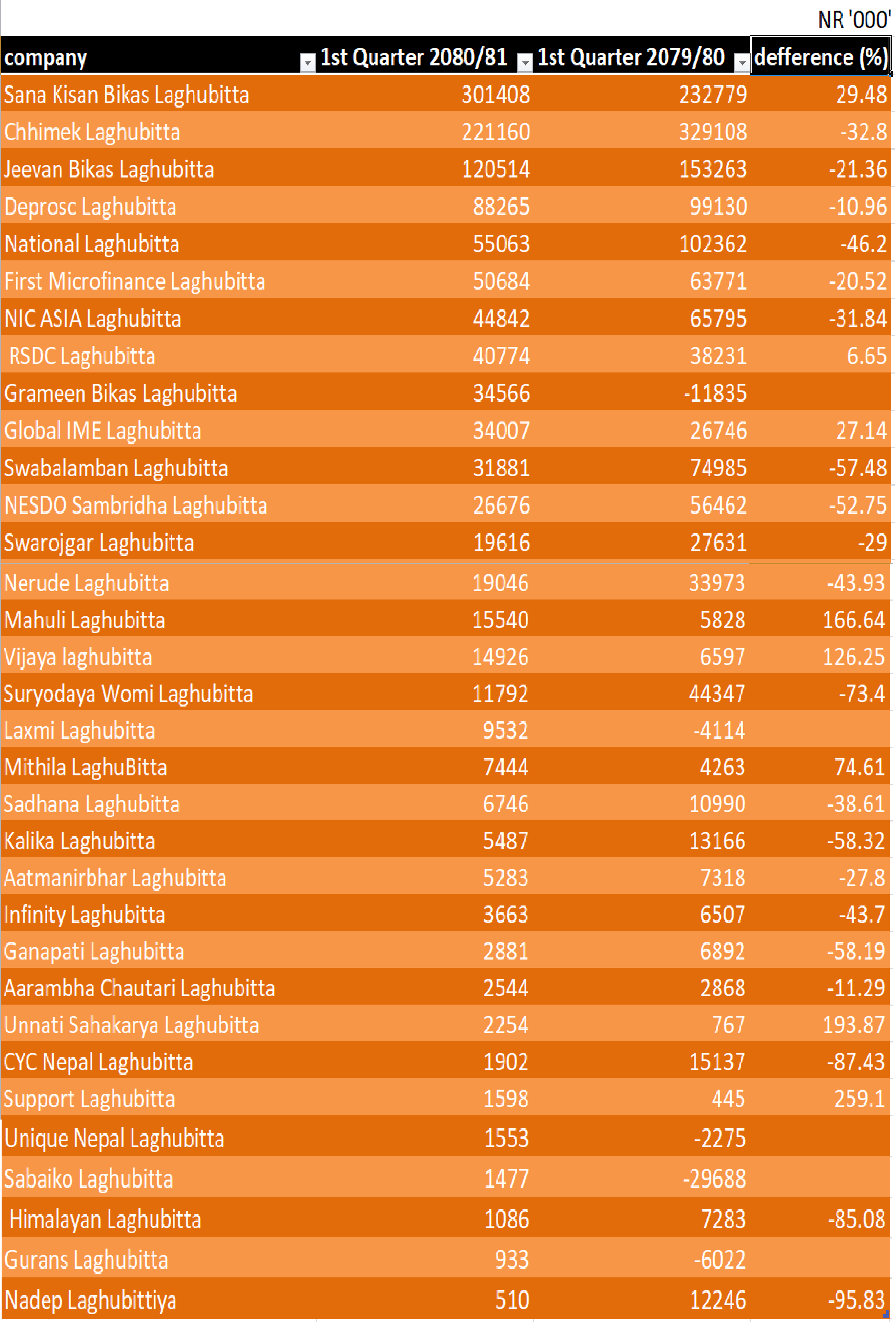 NR '000'

| company | 1st Quarter 2080/81 | 1st Quarter 2079/80 | defference (%) |
|---|---|---|---|
| Sana Kisan Bikas Laghubitta | 301408 | 232779 | 29.48 |
| Chhimek Laghubitta | 221160 | 329108 | -32.8 |
| Jeevan Bikas Laghubitta | 120514 | 153263 | -21.36 |
| Deprosc Laghubitta | 88265 | 99130 | -10.96 |
| National Laghubitta | 55063 | 102362 | -46.2 |
| First Microfinance Laghubitta | 50684 | 63771 | -20.52 |
| NIC ASIA Laghubitta | 44842 | 65795 | -31.84 |
| RSDC Laghubitta | 40774 | 38231 | 6.65 |
| Grameen Bikas Laghubitta | 34566 | -11835 | |
| Global IME Laghubitta | 34007 | 26746 | 27.14 |
| Swabalamban Laghubitta | 31881 | 74985 | -57.48 |
| NESDO Sambridha Laghubitta | 26676 | 56462 | -52.75 |
| Swarojgar Laghubitta | 19616 | 27631 | -29 |
| Nerude Laghubitta | 19046 | 33973 | -43.93 |
| Mahuli Laghubitta | 15540 | 5828 | 166.64 |
| Vijaya laghubitta | 14926 | 6597 | 126.25 |
| Suryodaya Womi Laghubitta | 11792 | 44347 | -73.4 |
| Laxmi Laghubitta | 9532 | -4114 | |
| Mithila LaghuBitta | 7444 | 4263 | 74.61 |
| Sadhana Laghubitta | 6746 | 10990 | -38.61 |
| Kalika Laghubitta | 5487 | 13166 | -58.32 |
| Aatmanirbhar Laghubitta | 5283 | 7318 | -27.8 |
| Infinity Laghubitta | 3663 | 6507 | -43.7 |
| Ganapati Laghubitta | 2881 | 6892 | -58.19 |
| Aarambha Chautari Laghubitta | 2544 | 2868 | -11.29 |
| Unnati Sahakarya Laghubitta | 2254 | 767 | 193.87 |
| CYC Nepal Laghubitta | 1902 | 15137 | -87.43 |
| Support Laghubitta | 1598 | 445 | 259.1 |
| Unique Nepal Laghubitta | 1553 | -2275 | |
| Sabaiko Laghubitta | 1477 | -29688 | |
| Himalayan Laghubitta | 1086 | 7283 | -85.08 |
| Gurans Laghubitta | 933 | -6022 | |
| Nadep Laghubittiya | 510 | 12246 | -95.83 |